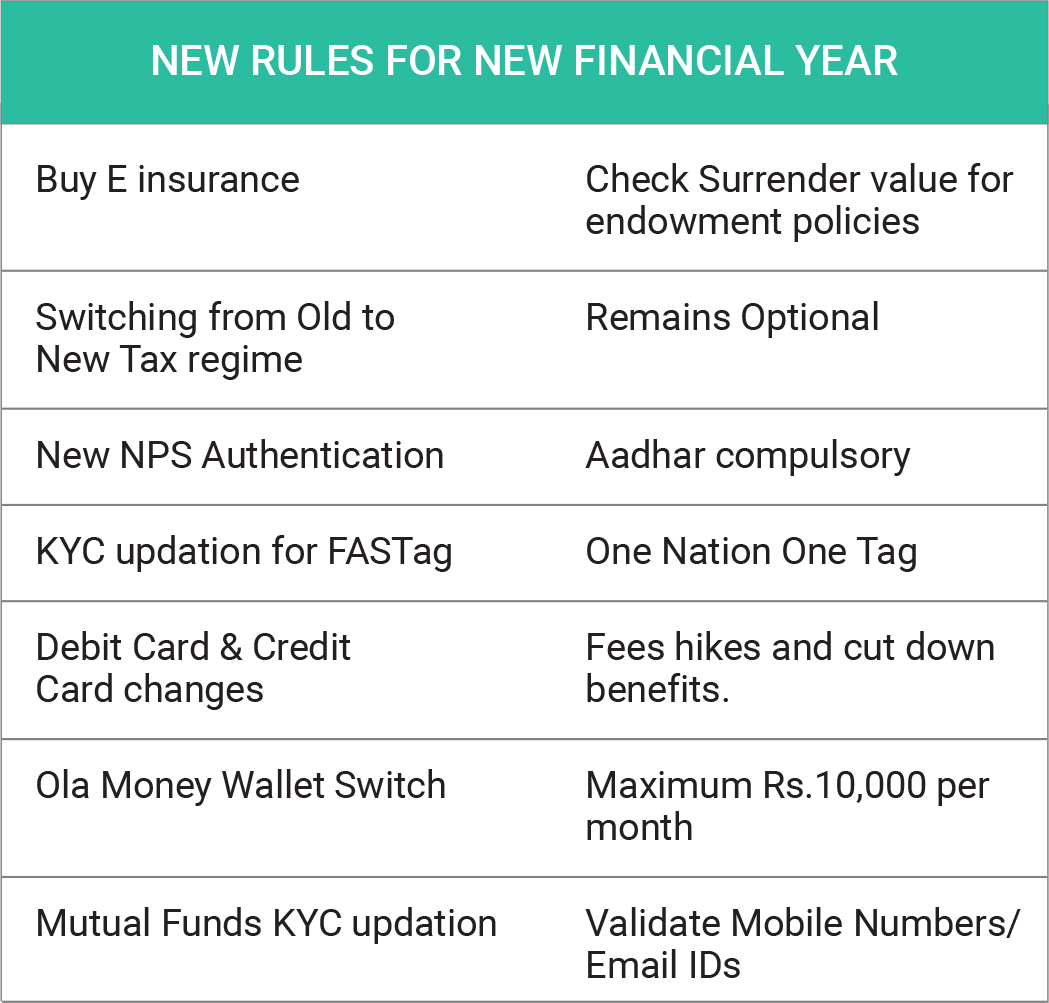 NEW RULES FOR NEW FINANCIAL YEAR

| | |
|---|---|
| Buy E insurance | Check Surrender value for endowment policies |
| Switching from Old to New Tax regime | Remains Optional |
| New NPS Authentication | Aadhar compulsory |
| KYC updation for FASTag | One Nation One Tag |
| Debit Card & Credit Card changes | Fees hikes and cut down benefits. |
| Ola Money Wallet Switch | Maximum Rs.10,000 per month |
| Mutual Funds KYC updation | Validate Mobile Numbers/ Email IDs |